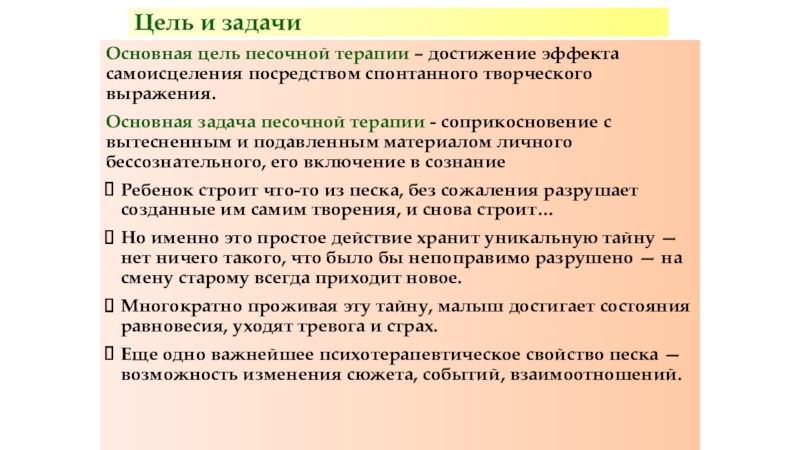 Цель и задачи

Основная цель песочной терапии – достижение эффекта самоисцеления посредством спонтанного творческого выражения.

Основная задача песочной терапии - соприкосновение с вытесненным и подавленным материалом личного бессознательного, его включение в сознание

Ребенок строит что-то из песка, без сожаления разрушает созданные им самим творения, и снова строит…

Но именно это простое действие хранит уникальную тайну — нет ничего такого, что было бы непоправимо разрушено — на смену старому всегда приходит новое.

Многократно проживая эту тайну, малыш достигает состояния равновесия, уходят тревога и страх.

Еще одно важнейшее психотерапевтическое свойство песка — возможность изменения сюжета, событий, взаимоотношений.